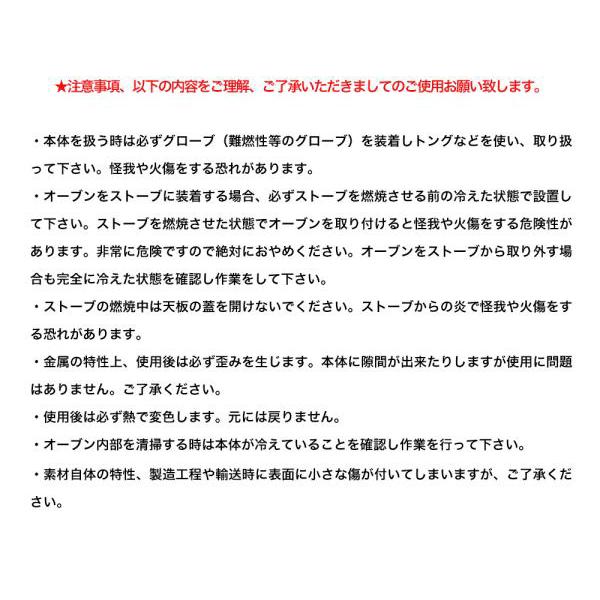 ★注意事項、以下の内容をご理解、ご了承いただきましてのご使用お願い致します。

・本体を扱う時は必ずグローブ（難燃性等のグローブ）を装着しトングなどを使い、取り扱って下さい。怪我や火傷をする恐れがあります。

・オーブンをストーブに装着する場合、必ずストーブを燃焼させる前の冷えた状態で設置して下さい。ストーブを燃焼させた状態でオーブンを取り付けると怪我や火傷をする危険性があります。非常に危険ですので絶対におやめください。オーブンをストーブから取り外す場合も完全に冷えた状態を確認し作業をして下さい。

・ストーブの燃焼中は天板の蓋を開けないでください。ストーブからの炎で怪我や火傷をする恐れがあります。

・金属の特性上、使用後は必ず歪みを生じます。本体に隙間が出来たりしますが使用に問題はありません。ご了承ください。

・使用後は必ず熱で変色します。元には戻りません。

・オーブン内部を清掃する時は本体が冷えていることを確認し作業を行って下さい。

・素材自体の特性、製造工程や輸送時に表面に小さな傷が付いてしまいますが、ご了承ください。